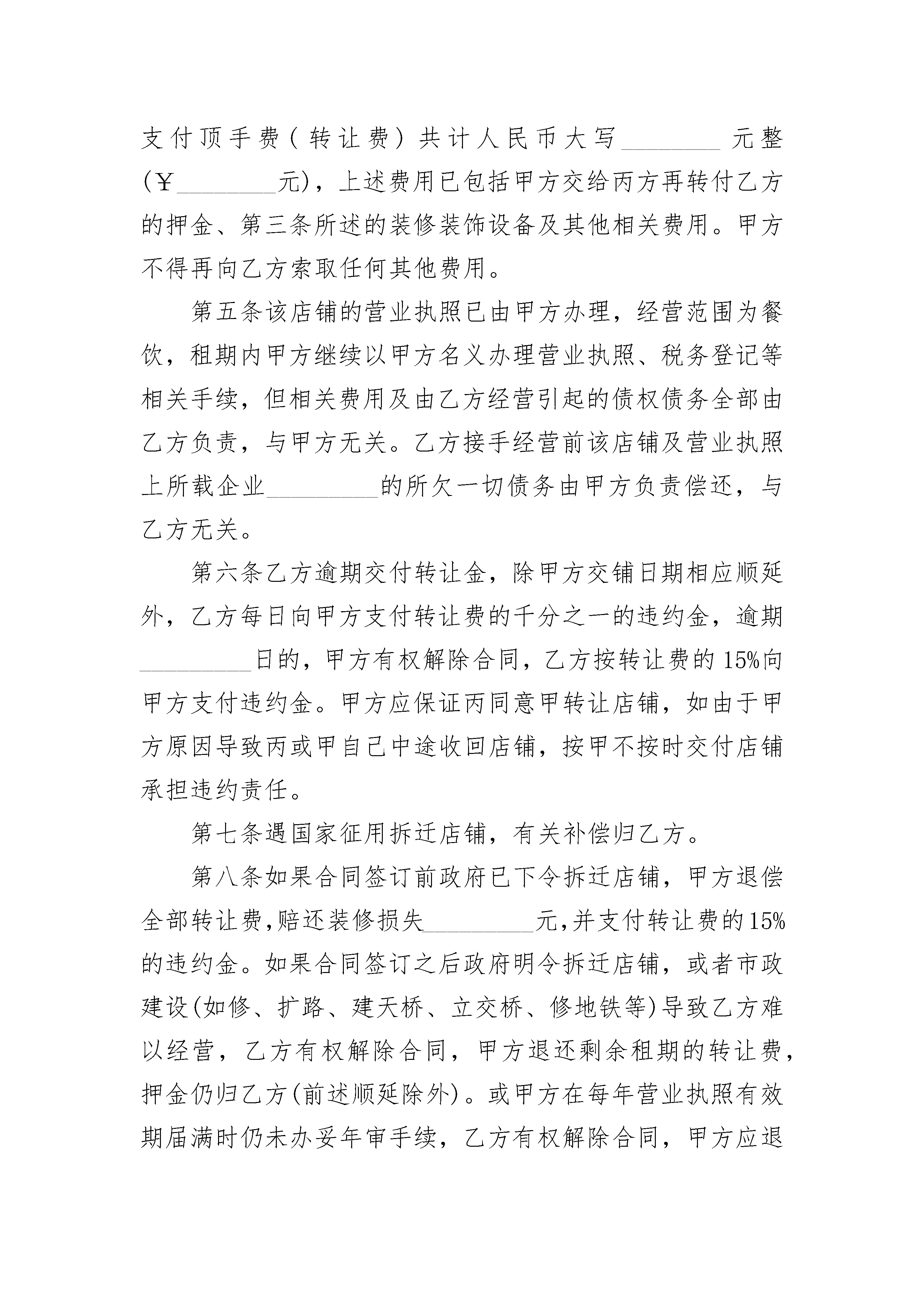 支付顶手费（转让费）共计人民币大写________元整(￥________元)，上述费用已包括甲方交给丙方再转付乙方的押金、第三条所述的装修装饰设备及其他相关费用。甲方不得再向乙方索取任何其他费用。

第五条该店铺的营业执照已由甲方办理，经营范围为餐饮，租期内甲方继续以甲方名义办理营业执照、税务登记等相关手续，但相关费用及由乙方经营引起的债权债务全部由乙方负责，与甲方无关。乙方接手经营前该店铺及营业执照上所载企业_________的所欠一切债务由甲方负责偿还，与乙方无关。

第六条乙方逾期交付转让金，除甲方交铺日期相应顺延外，乙方每日向甲方支付转让费的千分之一的违约金，逾期_________日的，甲方有权解除合同，乙方按转让费的15%向甲方支付违约金。甲方应保证丙同意甲转让店铺，如由于甲方原因导致丙或甲自己中途收回店铺，按甲不按时交付店铺承担违约责任。

第七条遇国家征用拆迁店铺，有关补偿归乙方。

第八条如果合同签订前政府已下令拆迁店铺，甲方退偿全部转让费,赔还装修损失_________元,并支付转让费的15%的违约金。如果合同签订之后政府明令拆迁店铺，或者市政建设(如修、扩路、建天桥、立交桥、修地铁等)导致乙方难以经营，乙方有权解除合同，甲方退还剩余租期的转让费，押金仍归乙方(前述顺延除外)。或甲方在每年营业执照有效期届满时仍未办妥年审手续，乙方有权解除合同，甲方应退